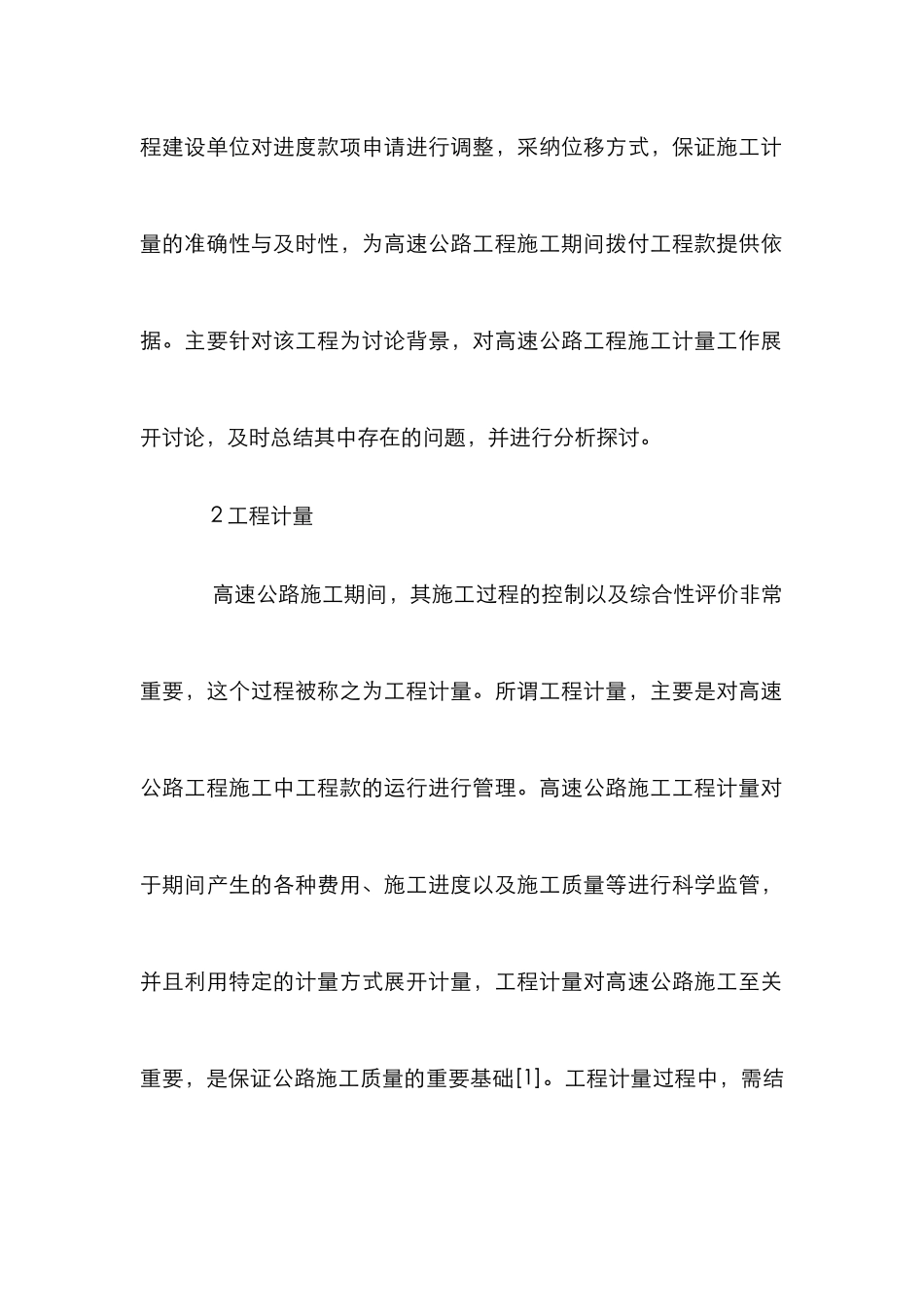 程建设单位对进度款项申请进行调整，采纳位移方式，保证施工计量的准确性与及时性，为高速公路工程施工期间拨付工程款提供依据。主要针对该工程为讨论背景，对高速公路工程施工计量工作展开讨论，及时总结其中存在的问题，并进行分析探讨。

2 工程计量

高速公路施工期间，其施工过程的控制以及综合性评价非常重要，这个过程被称之为工程计量。所谓工程计量，主要是对高速公路工程施工中工程款的运行进行管理。高速公路施工工程计量对于期间产生的各种费用、施工进度以及施工质量等进行科学监管，并且利用特定的计量方式展开计量，工程计量对高速公路施工至关重要，是保证公路施工质量的重要基础[1]。工程计量过程中，需结